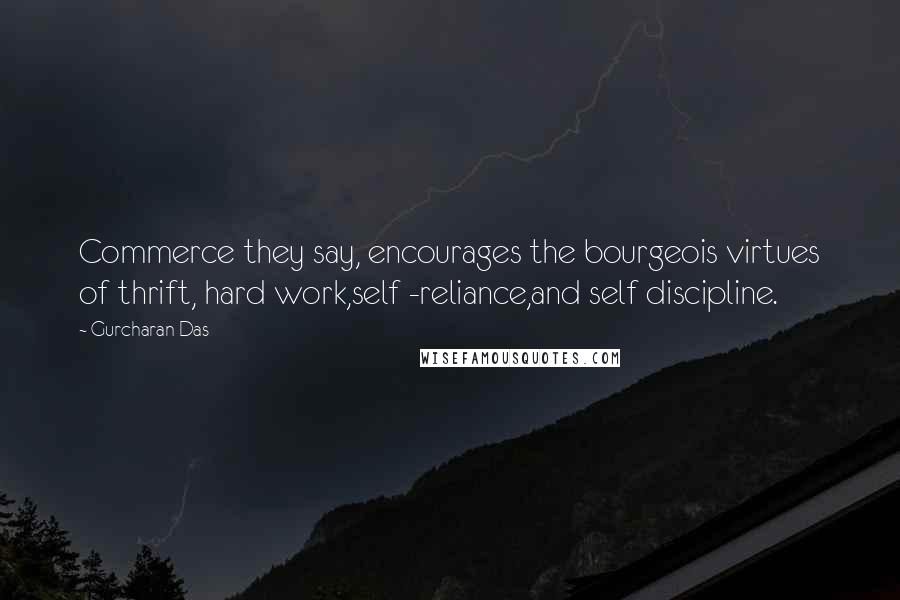 Commerce they say, encourages the bourgeois virtues of thrift, hard work,self -reliance,and self discipline.

- Gurcharan Das

WISEFAMOUSQUOTES.COM